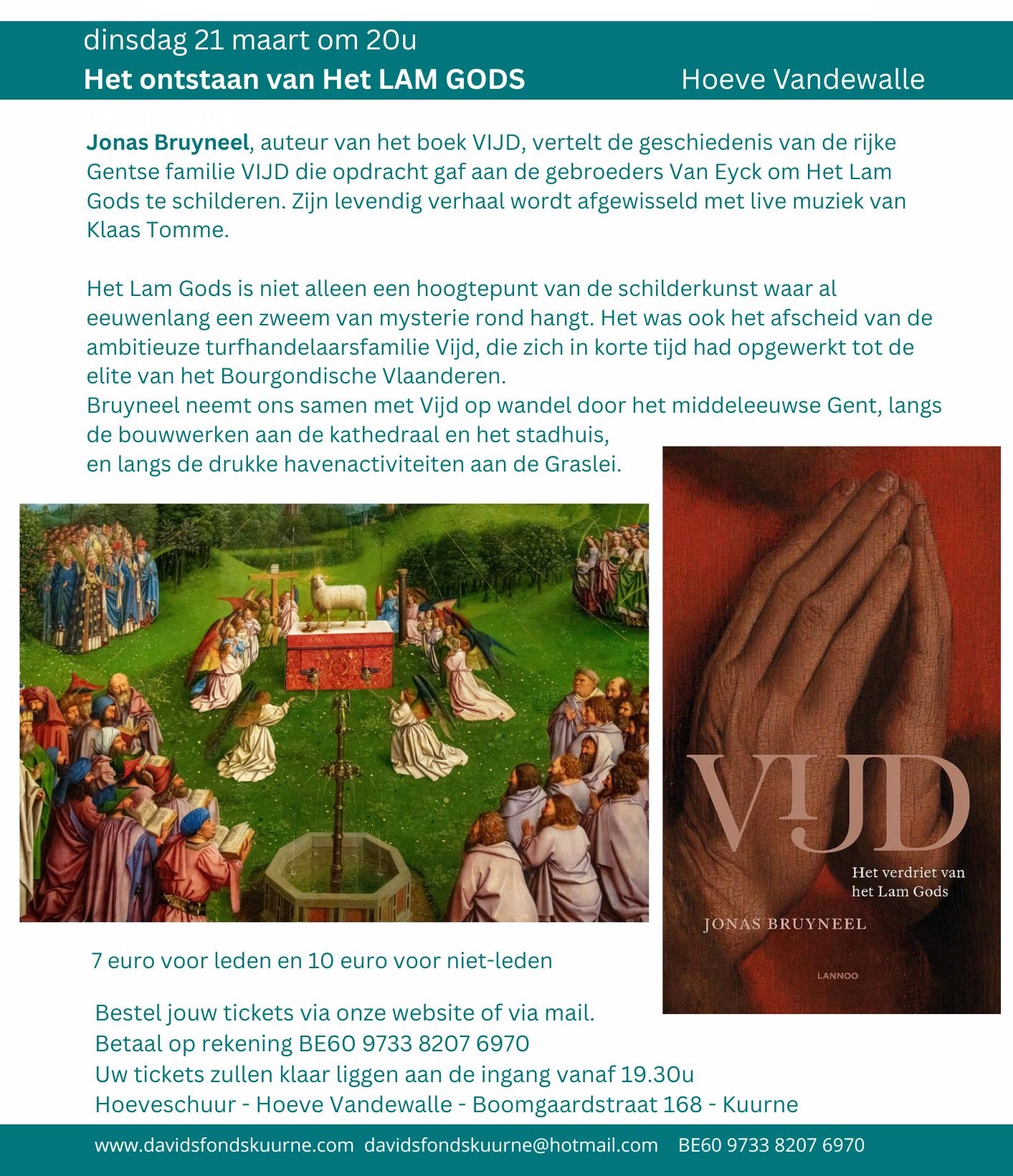 dinsdag 21 maart om 20u
Het ontstaan van Het LAM GODS Hoeve Vandewalle

Jonas Bruyneel, auteur van het boek VIJD, vertelt de geschiedenis van de rijke Gentse familie VIJD die opdracht gaf aan de gebroeders Van Eyck om Het Lam Gods te schilderen. Zijn levendig verhaal wordt afgewisseld met live muziek van Klaas Tomme.

Het Lam Gods is niet alleen een hoogtepunt van de schilderkunst waar al eeuwenlang een zweem van mysterie rond hangt. Het was ook het afscheid van de ambitieuze turfhandelaarsfamilie Vijd, die zich in korte tijd had opgewerkt tot de elite van het Bourgondische Vlaanderen.
Bruyneel neemt ons samen met Vijd op wandel door het middeleeuwse Gent, langs de bouwwerken aan de kathedraal en het stadhuis,
en langs de drukke havenactiviteiten aan de Graslei.

VIJD
Het verdriet van het Lam Gods
JONAS BRUYNEEL
LANNOO

7 euro voor leden en 10 euro voor niet-leden

Bestel jouw tickets via onze website of via mail.
Betaal op rekening BE60 9733 8207 6970
Uw tickets zullen klaar liggen aan de ingang vanaf 19.30u
Hoeveschuur - Hoeve Vandewalle - Boomgaardstraat 168 - Kuurne

www.davidsfondskuurne.com davidsfondskuurne@hotmail.com BE60 9733 8207 6970